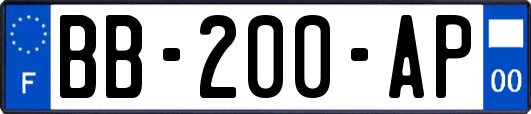 F
BB-200-AP
00